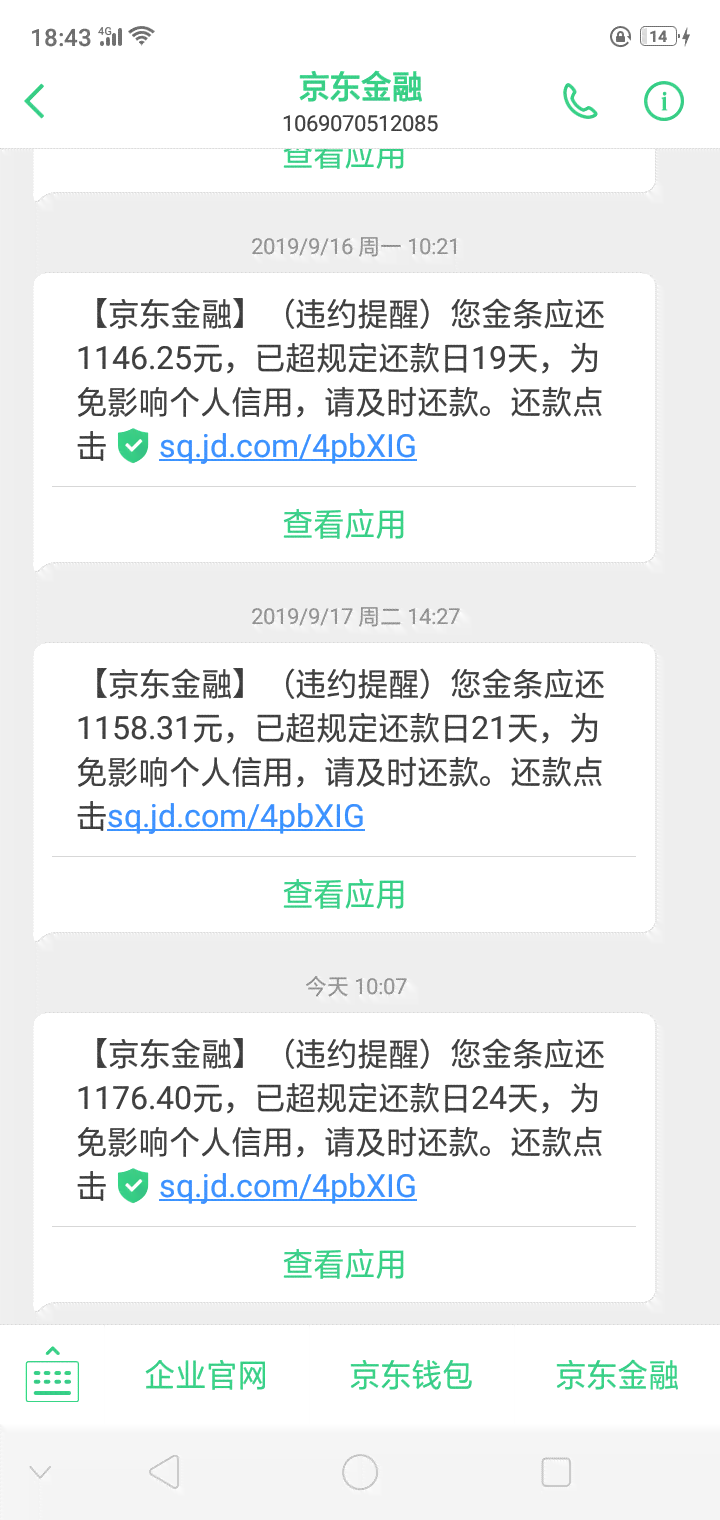 18:43 4G 14

京东金融
1069070512085

查看应用

2019/9/16 周一 10:21

【京东金融】（违约提醒）您金条应还1146.25元，已超规定还款日19天，为免影响个人信用，请及时还款。还款点击 sq.jd.com/4pbXIG

查看应用

2019/9/17 周二 14:27

【京东金融】（违约提醒）您金条应还1158.31元，已超规定还款日21天，为免影响个人信用，请及时还款。还款点击sq.jd.com/4pbXIG

查看应用

今天 10:07

【京东金融】（违约提醒）您金条应还1176.40元，已超规定还款日24天，为免影响个人信用，请及时还款。还款点击 sq.jd.com/4pbXIG

查看应用

企业官网 京东钱包 京东金融